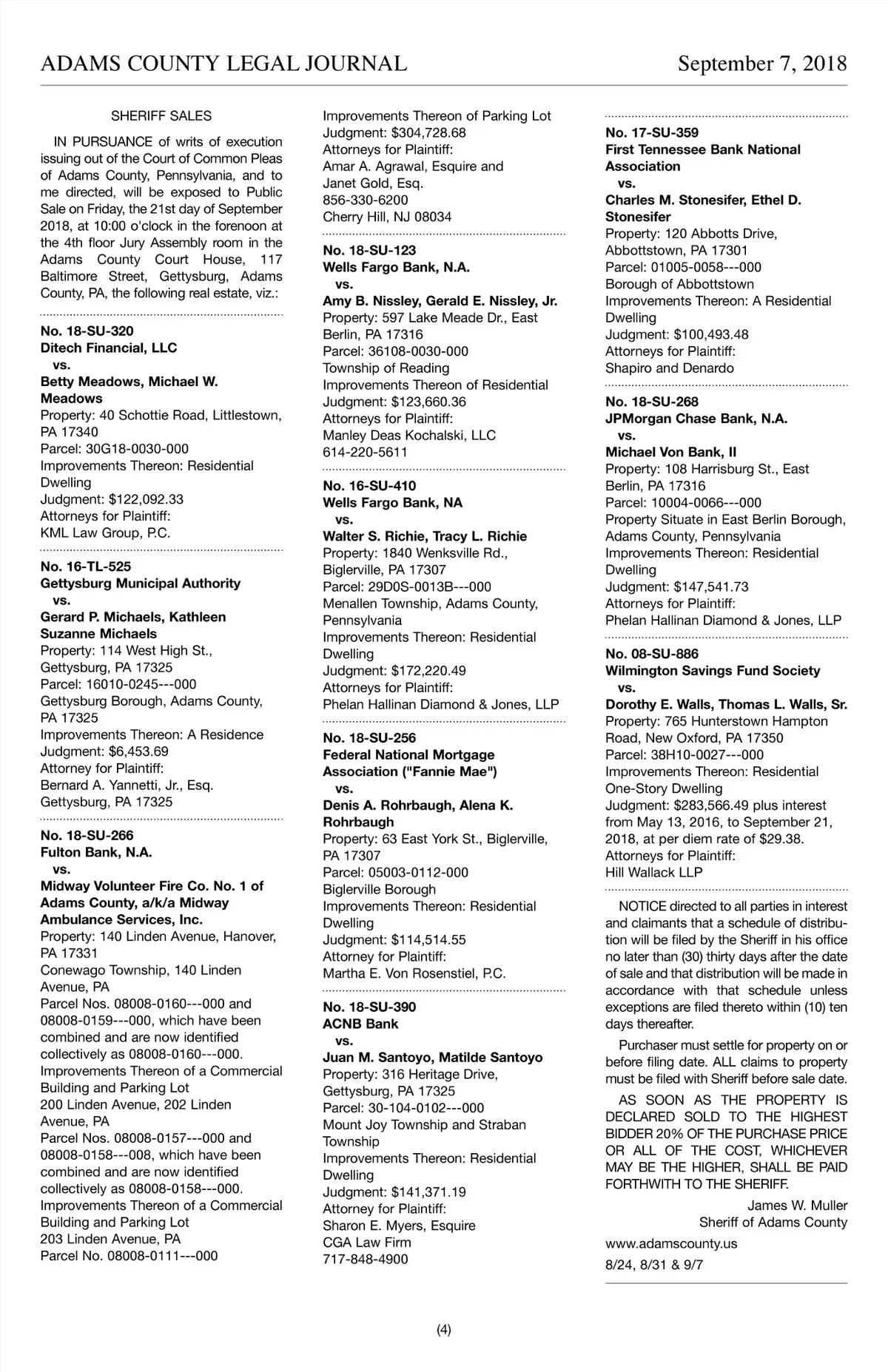 ADAMS COUNTY LEGAL JOURNAL September 7, 2018

SHERIFF SALES

IN PURSUANCE of writs of execution issuing out of the Court of Common Pleas of Adams County, Pennsylvania, and to me directed, will be exposed to Public Sale on Friday, the 21st day of September 2018, at 10:00 o'clock in the forenoon at the 4th floor Jury Assembly room in the Adams County Court House, 117 Baltimore Street, Gettysburg, Adams County, PA, the following real estate, viz.:

No. 18-SU-320
Ditech Financial, LLC
vs.
Betty Meadows, Michael W. Meadows
Property: 40 Schottie Road, Littlestown, PA 17340
Parcel: 30G18-0030-000
Improvements Thereon: Residential Dwelling
Judgment: $122,092.33
Attorneys for Plaintiff:
KML Law Group, P.C.

No. 16-TL-525
Gettysburg Municipal Authority
vs.
Gerard P. Michaels, Kathleen Suzanne Michaels
Property: 114 West High St., Gettysburg, PA 17325
Parcel: 16010-0245---000
Gettysburg Borough, Adams County, PA 17325
Improvements Thereon: A Residence
Judgment: $6,453.69
Attorney for Plaintiff:
Bernard A. Yannetti, Jr., Esq.
Gettysburg, PA 17325

No. 18-SU-266
Fulton Bank, N.A.
vs.
Midway Volunteer Fire Co. No. 1 of Adams County, a/k/a Midway Ambulance Services, Inc.
Property: 140 Linden Avenue, Hanover, PA 17331
Conewago Township, 140 Linden Avenue, PA
Parcel Nos. 08008-0160---000 and 08008-0159---000, which have been combined and are now identified collectively as 08008-0160---000.
Improvements Thereon of a Commercial Building and Parking Lot
200 Linden Avenue, 202 Linden Avenue, PA
Parcel Nos. 08008-0157---000 and 08008-0158---008, which have been combined and are now identified collectively as 08008-0158---000.
Improvements Thereon of a Commercial Building and Parking Lot
203 Linden Avenue, PA
Parcel No. 08008-0111---000
Improvements Thereon of Parking Lot
Judgment: $304,728.68
Attorneys for Plaintiff:
Amar A. Agrawal, Esquire and Janet Gold, Esq.
856-330-6200
Cherry Hill, NJ 08034

No. 18-SU-123
Wells Fargo Bank, N.A.
vs.
Amy B. Nissley, Gerald E. Nissley, Jr.
Property: 597 Lake Meade Dr., East Berlin, PA 17316
Parcel: 36108-0030-000
Township of Reading
Improvements Thereon of Residential
Judgment: $123,660.36
Attorneys for Plaintiff:
Manley Deas Kochalski, LLC
614-220-5611

No. 16-SU-410
Wells Fargo Bank, NA
vs.
Walter S. Richie, Tracy L. Richie
Property: 1840 Wenksville Rd., Biglerville, PA 17307
Parcel: 29D0S-0013B---000
Menallen Township, Adams County, Pennsylvania
Improvements Thereon: Residential Dwelling
Judgment: $172,220.49
Attorneys for Plaintiff:
Phelan Hallinan Diamond & Jones, LLP

No. 18-SU-256
Federal National Mortgage Association ("Fannie Mae")
vs.
Denis A. Rohrbaugh, Alena K. Rohrbaugh
Property: 63 East York St., Biglerville, PA 17307
Parcel: 05003-0112-000
Biglerville Borough
Improvements Thereon: Residential Dwelling
Judgment: $114,514.55
Attorney for Plaintiff:
Martha E. Von Rosenstiel, P.C.

No. 18-SU-390
ACNB Bank
vs.
Juan M. Santoyo, Matilde Santoyo
Property: 316 Heritage Drive, Gettysburg, PA 17325
Parcel: 30-104-0102---000
Mount Joy Township and Straban Township
Improvements Thereon: Residential Dwelling
Judgment: $141,371.19
Attorney for Plaintiff:
Sharon E. Myers, Esquire
CGA Law Firm
717-848-4900

No. 17-SU-359
First Tennessee Bank National Association
vs.
Charles M. Stonesifer, Ethel D. Stonesifer
Property: 120 Abbotts Drive, Abbottstown, PA 17301
Parcel: 01005-0058---000
Borough of Abbottstown
Improvements Thereon: A Residential Dwelling
Judgment: $100,493.48
Attorneys for Plaintiff:
Shapiro and Denardo

No. 18-SU-268
JPMorgan Chase Bank, N.A.
vs.
Michael Von Bank, II
Property: 108 Harrisburg St., East Berlin, PA 17316
Parcel: 10004-0066---000
Property Situate in East Berlin Borough, Adams County, Pennsylvania
Improvements Thereon: Residential Dwelling
Judgment: $147,541.73
Attorneys for Plaintiff:
Phelan Hallinan Diamond & Jones, LLP

No. 08-SU-886
Wilmington Savings Fund Society
vs.
Dorothy E. Walls, Thomas L. Walls, Sr.
Property: 765 Hunterstown Hampton Road, New Oxford, PA 17350
Parcel: 38H10-0027---000
Improvements Thereon: Residential One-Story Dwelling
Judgment: $283,566.49 plus interest from May 13, 2016, to September 21, 2018, at per diem rate of $29.38.
Attorneys for Plaintiff:
Hill Wallack LLP

NOTICE directed to all parties in interest and claimants that a schedule of distribution will be filed by the Sheriff in his office no later than (30) thirty days after the date of sale and that distribution will be made in accordance with that schedule unless exceptions are filed thereto within (10) ten days thereafter.

Purchaser must settle for property on or before filing date. ALL claims to property must be filed with Sheriff before sale date.

AS SOON AS THE PROPERTY IS DECLARED SOLD TO THE HIGHEST BIDDER 20% OF THE PURCHASE PRICE OR ALL OF THE COST, WHICHEVER MAY BE THE HIGHER, SHALL BE PAID FORTHWITH TO THE SHERIFF.

James W. Muller
Sheriff of Adams County

www.adamscounty.us

8/24, 8/31 & 9/7

(4)